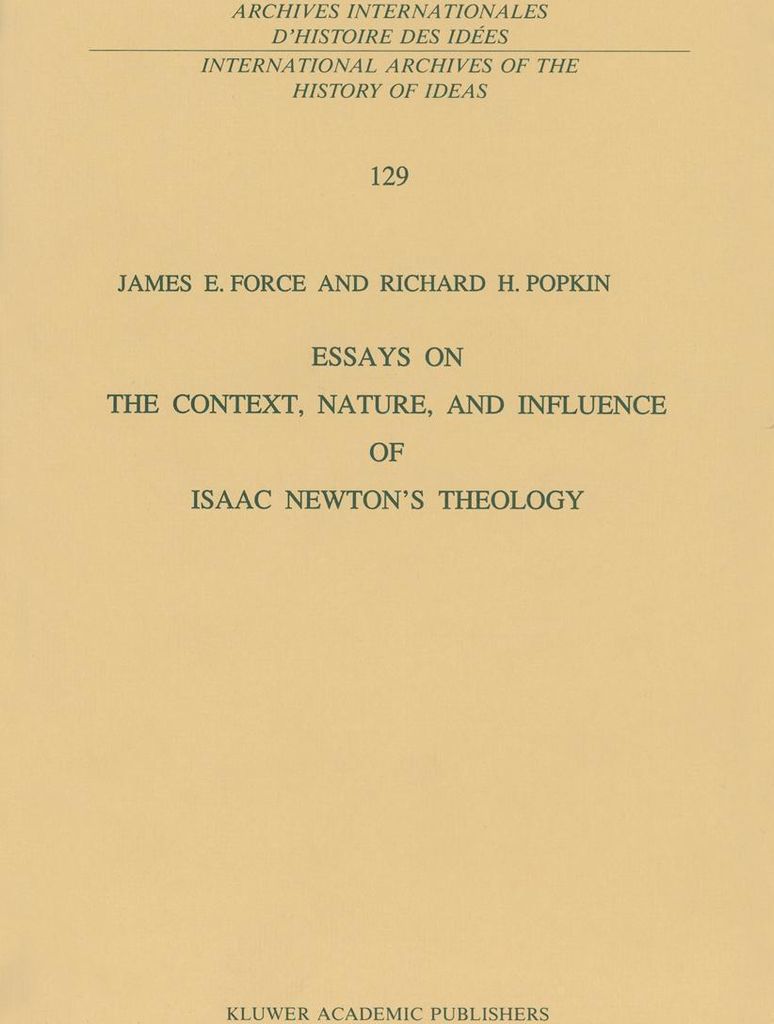 ARCHIVES INTERNATIONALES
D'HISTOIRE DES IDÉES
INTERNATIONAL ARCHIVES OF THE
HISTORY OF IDEAS

129

JAMES E. FORCE AND RICHARD H. POPKIN

ESSAYS ON
THE CONTEXT, NATURE, AND INFLUENCE
OF
ISAAC NEWTON'S THEOLOGY

KLUWER ACADEMIC PUBLISHERS